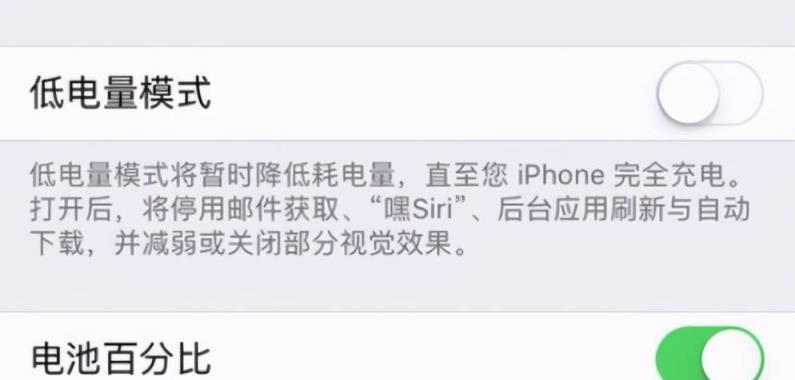 低电量模式

低电量模式将暂时降低耗电量，直至您 iPhone 完全充电。打开后，将停用邮件获取、“嘿Siri”、后台应用刷新与自动下载，并减弱或关闭部分视觉效果。

电池百分比